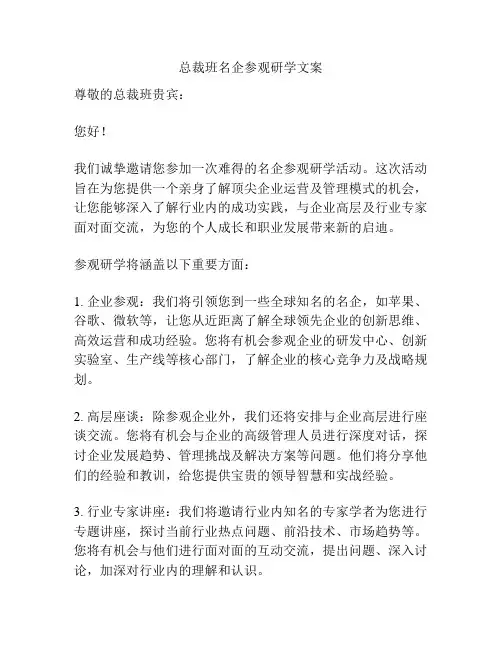 总裁班名企参观研学文案

尊敬的总裁班贵宾：

您好！

我们诚挚邀请您参加一次难得的名企参观研学活动。这次活动旨在为您提供一个亲身了解顶尖企业运营及管理模式的机会，让您能够深入了解行业内的成功实践，与企业高层及行业专家面对面交流，为您的个人成长和职业发展带来新的启迪。

参观研学将涵盖以下重要方面：

1. 企业参观：我们将引领您到一些全球知名的名企，如苹果、谷歌、微软等，让您从近距离了解全球领先企业的创新思维、高效运营和成功经验。您将有机会参观企业的研发中心、创新实验室、生产线等核心部门，了解企业的核心竞争力及战略规划。

2. 高层座谈：除参观企业外，我们还将安排与企业高层进行座谈交流。您将有机会与企业的高级管理人员进行深度对话，探讨企业发展趋势、管理挑战及解决方案等问题。他们将分享他们的经验和教训，给您提供宝贵的领导智慧和实战经验。

3. 行业专家讲座：我们将邀请行业内知名的专家学者为您进行专题讲座，探讨当前行业热点问题、前沿技术、市场趋势等。您将有机会与他们进行面对面的互动交流，提出问题、深入讨论，加深对行业内的理解和认识。